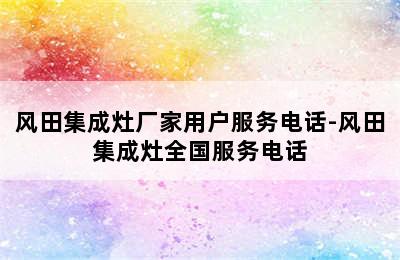 风田集成灶厂家用户服务电话-风田集成灶全国服务电话